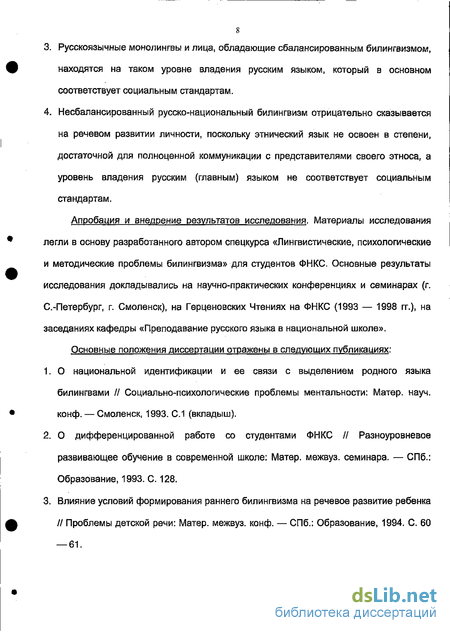 8

3. Русскоязычные монолингвы и лица, обладающие сбалансированным билингвизмом, находятся на таком уровне владения русским языком, который в основном соответствует социальным стандартам.

4. Несбалансированный русско-национальный билингвизм отрицательно сказывается на речевом развитии личности, поскольку этнический язык не освоен в степени, достаточной для полноценной коммуникации с представителями своего этноса, а уровень владения русским (главным) языком не соответствует социальным стандартам.

Апробация и внедрение результатов исследования. Материалы исследования легли в основу разработанного автором спецкурса «Лингвистические, психологические и методические проблемы билингвизма» для студентов ФНКС. Основные результаты исследования докладывались на научно-практических конференциях и семинарах (г. С.-Петербург, г. Смоленск), на Герценовских Чтениях на ФНКС (1993 — 1998 гг.), на заседаниях кафедры «Преподавание русского языка в национальной школе».

Основные положения диссертации отражены в следующих публикациях:

1. О национальной идентификации и ее связи с выделением родного языка билингвами // Социально-психологические проблемы ментальности: Матер. науч. конф. — Смоленск, 1993. С.1 (вкладыш).

2. О дифференцированной работе со студентами ФНКС // Разноуровневое развивающее обучение в современной школе: Матер. межвуз. семинара. — СПб.: Образование, 1993. С. 128.

3. Влияние условий формирования раннего билингвизма на речевое развитие ребенка // Проблемы детской речи: Матер. межвуз. конф. — СПб.: Образование, 1994. С. 60 — 61.

dsLib.net
библиотека диссертаций